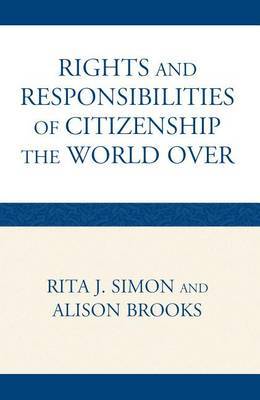 RIGHTS AND RESPONSIBILITIES OF CITIZENSHIP THE WORLD OVER

RITA J. SIMON AND ALISON BROOKS